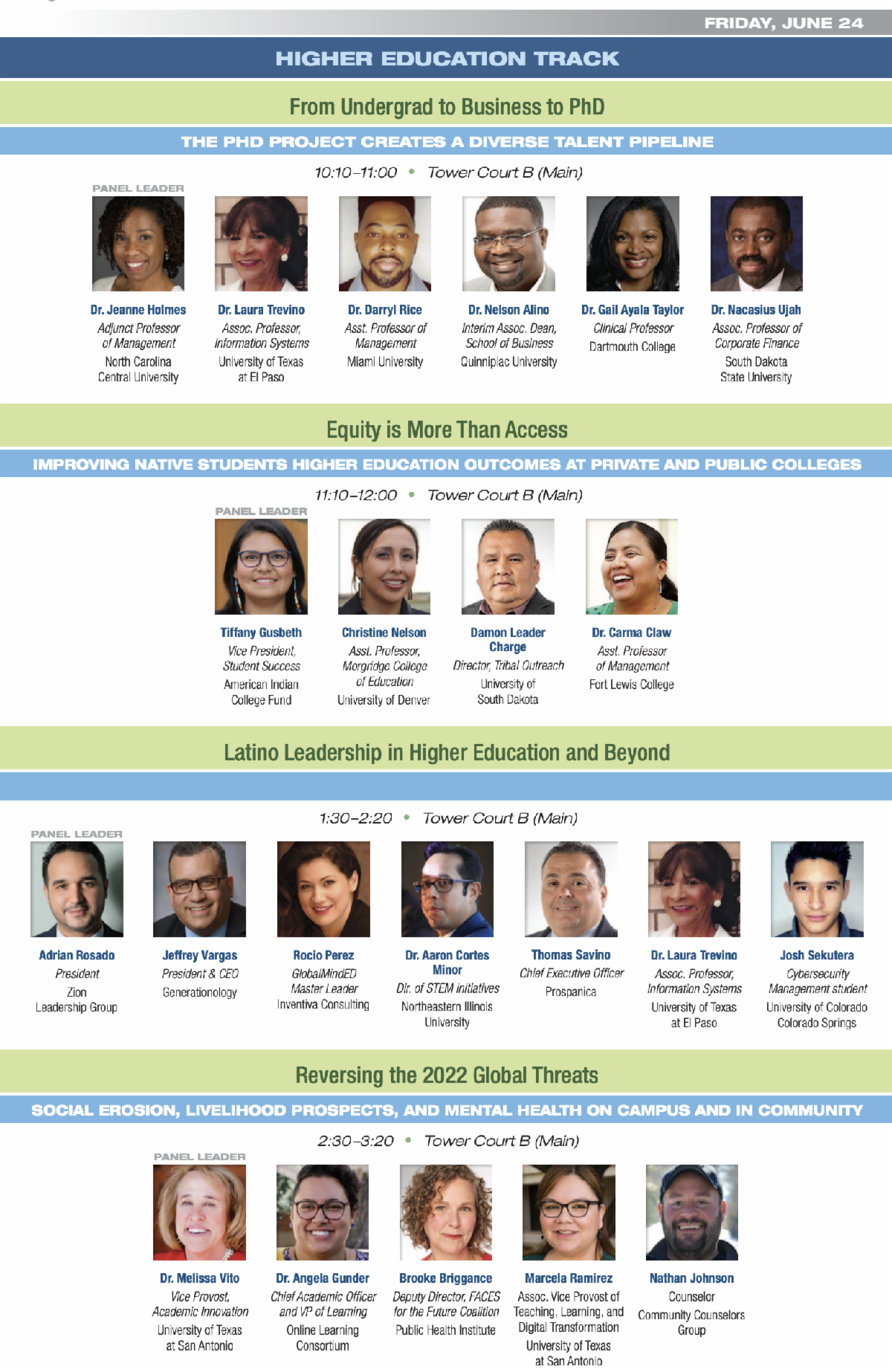 FRIDAY, JUNE 24

HIGHER EDUCATION TRACK

From Undergrad to Business to PhD

THE PHD PROJECT CREATES A DIVERSE TALENT PIPELINE

10:10–11:00 • Tower Court B (Main)

PANEL LEADER

Dr. Jeanne Holmes
Adjunct Professor of Management
North Carolina Central University

Dr. Laura Trevino
Assoc. Professor, Information Systems
University of Texas at El Paso

Dr. Darryl Rice
Asst. Professor of Management
Miami University

Dr. Nelson Alino
Interim Assoc. Dean, School of Business
Quinnipiac University

Dr. Gail Ayala Taylor
Clinical Professor
Dartmouth College

Dr. Nacasius Ujah
Assoc. Professor of Corporate Finance
South Dakota State University

Equity is More Than Access

IMPROVING NATIVE STUDENTS HIGHER EDUCATION OUTCOMES AT PRIVATE AND PUBLIC COLLEGES

11:10–12:00 • Tower Court B (Main)

PANEL LEADER

Tiffany Gusbeth
Vice President, Student Success
American Indian College Fund

Christine Nelson
Asst. Professor, Morgridge College of Education
University of Denver

Damon Leader Charge
Director, Tribal Outreach
University of South Dakota

Dr. Carma Claw
Asst. Professor of Management
Fort Lewis College

Latino Leadership in Higher Education and Beyond

1:30–2:20 • Tower Court B (Main)

PANEL LEADER

Adrian Rosado
President
Zion Leadership Group

Jeffrey Vargas
President & CEO
Generationology

Rocio Perez
GlobalMindED Master Leader
Inventiva Consulting

Dr. Aaron Cortes Minor
Dir. of STEM initiatives
Northeastern Illinois University

Thomas Savino
Chief Executive Officer
Prospanica

Dr. Laura Trevino
Assoc. Professor, Information Systems
University of Texas at El Paso

Josh Sekutera
Cybersecurity Management student
University of Colorado Colorado Springs

Reversing the 2022 Global Threats

SOCIAL EROSION, LIVELIHOOD PROSPECTS, AND MENTAL HEALTH ON CAMPUS AND IN COMMUNITY

2:30–3:20 • Tower Court B (Main)

PANEL LEADER

Dr. Melissa Vito
Vice Provost, Academic Innovation
University of Texas at San Antonio

Dr. Angela Gunder
Chief Academic Officer and VP of Learning
Online Learning Consortium

Brooke Briggance
Deputy Director, FACES for the Future Coalition
Public Health Institute

Marcela Ramirez
Assoc. Vice Provost of Teaching, Learning, and Digital Transformation
University of Texas at San Antonio

Nathan Johnson
Counselor
Community Counselors Group